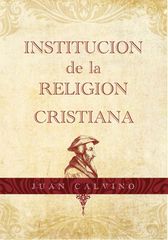 INSTITUCION
de la
RELIGION
CRISTIANA

JUAN CALVINO